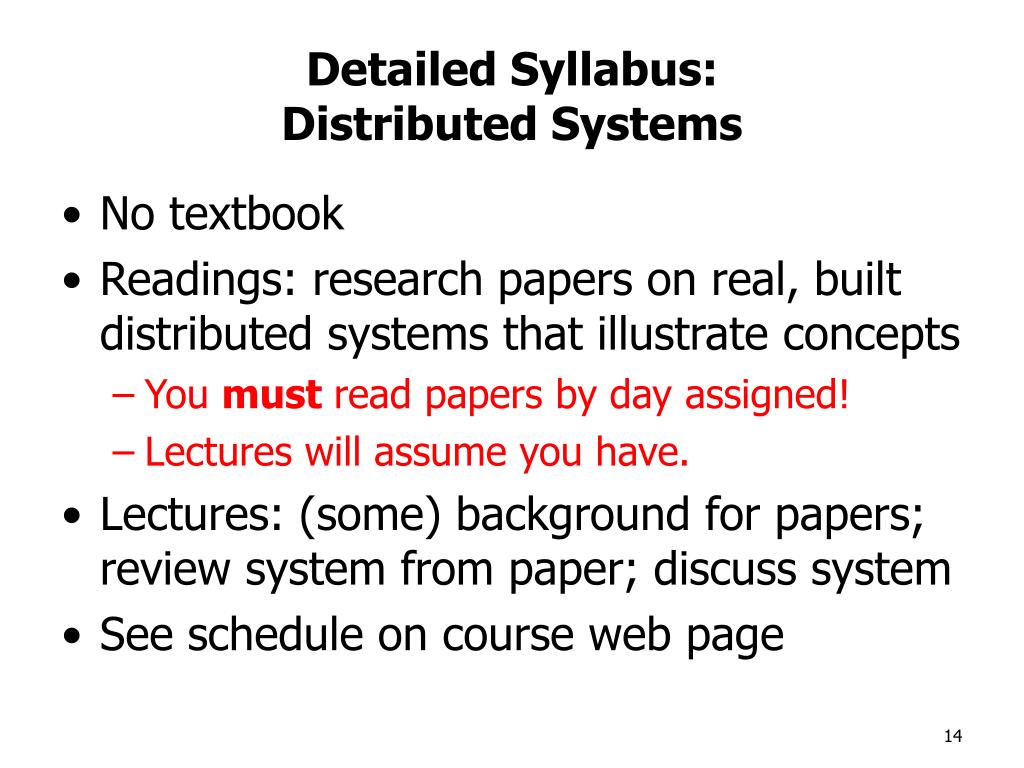 Detailed Syllabus:
Distributed Systems

• No textbook
• Readings: research papers on real, built distributed systems that illustrate concepts
– You must read papers by day assigned!
– Lectures will assume you have.
• Lectures: (some) background for papers; review system from paper; discuss system
• See schedule on course web page

14